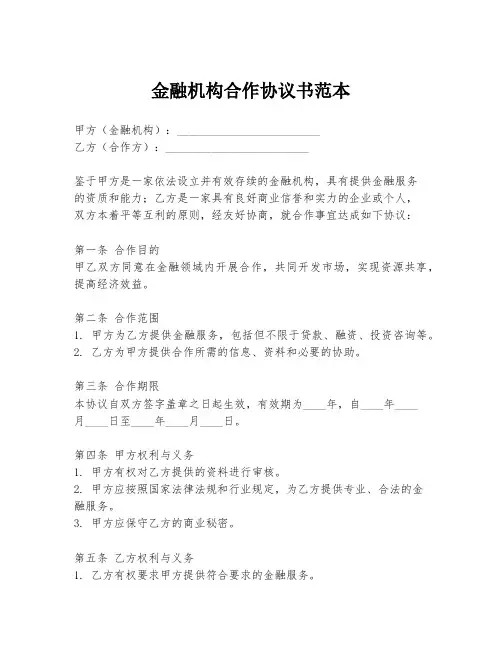 金融机构合作协议书范本

甲方（金融机构）：________________________
乙方（合作方）：________________________

鉴于甲方是一家依法设立并有效存续的金融机构，具有提供金融服务的资质和能力；乙方是一家具有良好商业信誉和实力的企业或个人，双方本着平等互利的原则，经友好协商，就合作事宜达成如下协议：

第一条 合作目的
甲乙双方同意在金融领域内开展合作，共同开发市场，实现资源共享，提高经济效益。

第二条 合作范围
1. 甲方为乙方提供金融服务，包括但不限于贷款、融资、投资咨询等。
2. 乙方为甲方提供合作所需的信息、资料和必要的协助。

第三条 合作期限
本协议自双方签字盖章之日起生效，有效期为____年，自____年____月____日至____年____月____日。

第四条 甲方权利与义务
1. 甲方有权对乙方提供的资料进行审核。
2. 甲方应按照国家法律法规和行业规定，为乙方提供专业、合法的金融服务。
3. 甲方应保守乙方的商业秘密。

第五条 乙方权利与义务
1. 乙方有权要求甲方提供符合要求的金融服务。